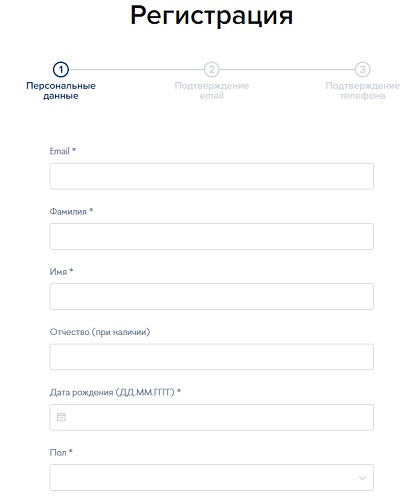 Регистрация

1
Персональные данные

2
Подтверждение email

3
Подтверждение телефона

Email *

Фамилия *

Имя *

Отчество (при наличии)

Дата рождения (ДД.ММ.ГГГГ) *

Пол *